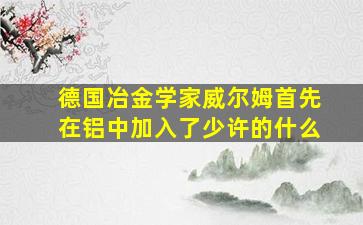 德国冶金学家威尔姆首先在铝中加入了少许的什么